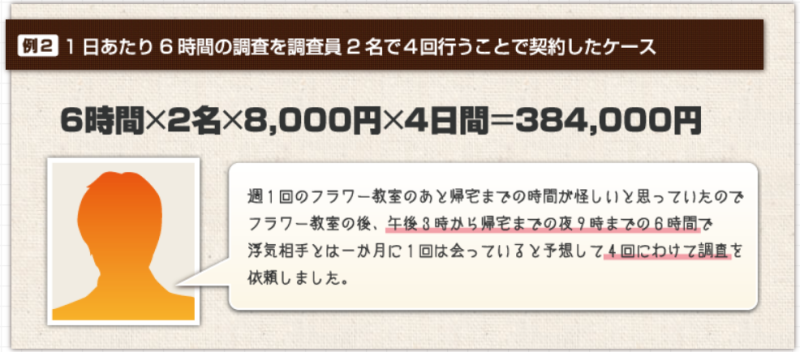 例2 1日あたり6時間の調査を調査員2名で4回行うことで契約したケース

6時間×2名×8,000円×4日間＝384,000円

週1回のフラワー教室のあと帰宅までの時間が怪しいと思っていたのでフラワー教室の後、午後3時から帰宅までの夜9時までの6時間で浮気相手とは一か月に1回は会っていると予想して4回にわけて調査を依頼しました。